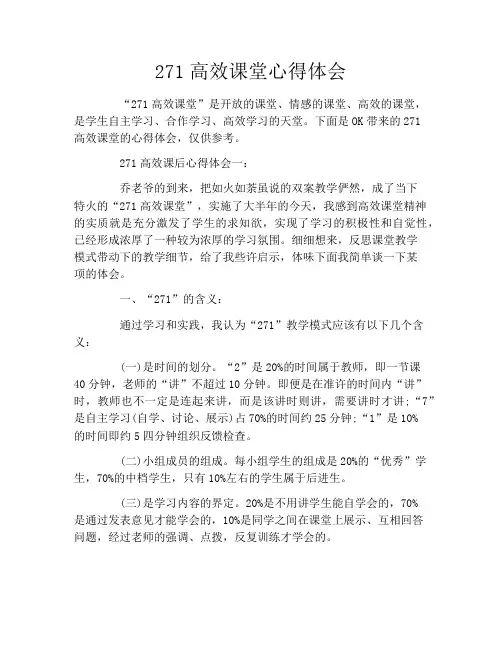 271 高效课堂心得体会

“271 高效课堂”是开放的课堂、情感的课堂、高效的课堂，是学生自主学习、合作学习、高效学习的天堂。下面是 OK 带来的 271 高效课堂的心得体会，仅供参考。

271 高效课后心得体会一：

乔老爷的到来，把如火如荼虽说的双案教学俨然，成了当下特火的“271 高效课堂”，实施了大半年的今天，我感到高效课堂精神的实质就是充分激发了学生的求知欲，实现了学习的积极性和自觉性，已经形成浓厚了一种较为浓厚的学习氛围。细细想来，反思课堂教学模式带动下的教学细节，给了我些许启示，体味下面我简单谈一下某项的体会。

一、“271”的含义：

通过学习和实践，我认为“271”教学模式应该有以下几个含义：

(一)是时间的划分。“2”是 20%的时间属于教师，即一节课 40 分钟，老师的“讲”不超过 10 分钟。即便是在准许的时间内“讲”时，教师也不一定是连起来讲，而是该讲时则讲，需要讲时才讲；“7”是自主学习(自学、讨论、展示)占 70%的时间约 25 分钟；“1”是 10%的时间即约 5 四分钟组织反馈检查。

(二)小组成员的组成。每小组学生的组成是 20%的“优秀”学生，70%的中档学生，只有 10%左右的学生属于后进生。

(三)是学习内容的界定。20%是不用讲学生能自学会的，70%是通过发表意见才能学会的，10%是同学之间在课堂上展示、互相回答问题，经过老师的强调、点拨，反复训练才学会的。